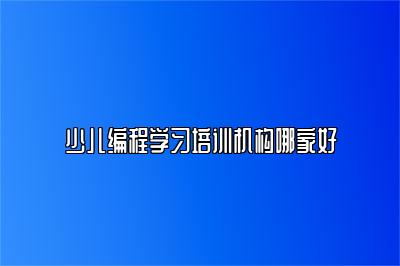 少儿编程学习培训机构哪家好